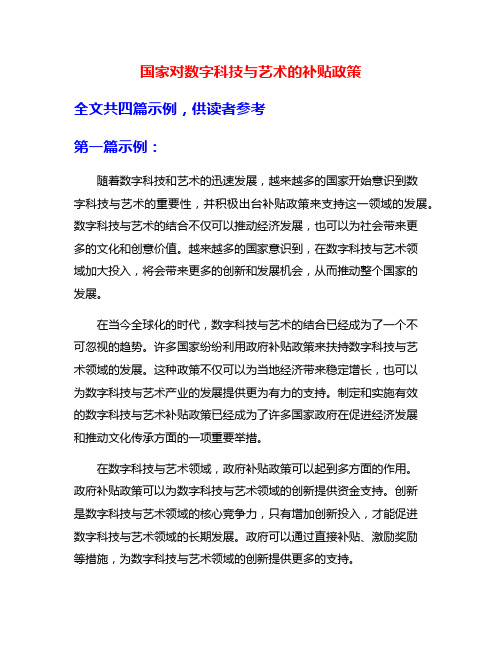 国家对数字科技与艺术的补贴政策

全文共四篇示例，供读者参考

第一篇示例：

随着数字科技和艺术的迅速发展，越来越多的国家开始意识到数字科技与艺术的重要性，并积极出台补贴政策来支持这一领域的发展。数字科技与艺术的结合不仅可以推动经济发展，也可以为社会带来更多的文化和创意价值。越来越多的国家意识到，在数字科技与艺术领域加大投入，将会带来更多的创新和发展机会，从而推动整个国家的发展。

在当今全球化的时代，数字科技与艺术的结合已经成为了一个不可忽视的趋势。许多国家纷纷利用政府补贴政策来扶持数字科技与艺术领域的发展。这种政策不仅可以为当地经济带来稳定增长，也可以为数字科技与艺术产业的发展提供更为有力的支持。制定和实施有效的数字科技与艺术补贴政策已经成为了许多国家政府在促进经济发展和推动文化传承方面的一项重要举措。

在数字科技与艺术领域，政府补贴政策可以起到多方面的作用。政府补贴政策可以为数字科技与艺术领域的创新提供资金支持。创新是数字科技与艺术领域的核心竞争力，只有增加创新投入，才能促进数字科技与艺术领域的长期发展。政府可以通过直接补贴、激励奖励等措施，为数字科技与艺术领域的创新提供更多的支持。